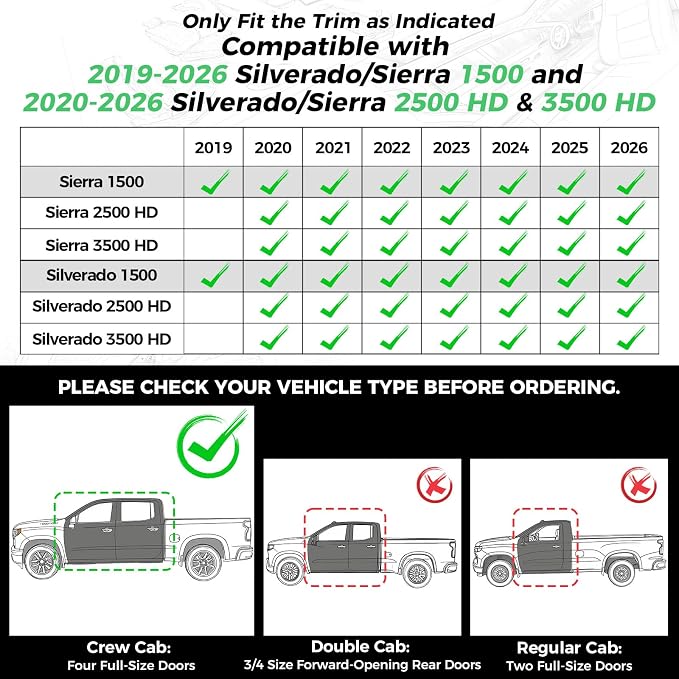 Only Fit the Trim as Indicated
Compatible with
2019-2026 Silverado/Sierra 1500 and
2020-2026 Silverado/Sierra 2500 HD & 3500 HD

| | 2019 | 2020 | 2021 | 2022 | 2023 | 2024 | 2025 | 2026 |
|---|---|---|---|---|---|---|---|---|
| Sierra 1500 | ✓ | ✓ | ✓ | ✓ | ✓ | ✓ | ✓ | ✓ |
| Sierra 2500 HD | | ✓ | ✓ | ✓ | ✓ | ✓ | ✓ | ✓ |
| Sierra 3500 HD | | ✓ | ✓ | ✓ | ✓ | ✓ | ✓ | ✓ |
| Silverado 1500 | ✓ | ✓ | ✓ | ✓ | ✓ | ✓ | ✓ | ✓ |
| Silverado 2500 HD | | ✓ | ✓ | ✓ | ✓ | ✓ | ✓ | ✓ |
| Silverado 3500 HD | | ✓ | ✓ | ✓ | ✓ | ✓ | ✓ | ✓ |

PLEASE CHECK YOUR VEHICLE TYPE BEFORE ORDERING.

Crew Cab:
Four Full-Size Doors

Double Cab:
3/4 Size Forward-Opening Rear Doors

Regular Cab:
Two Full-Size Doors